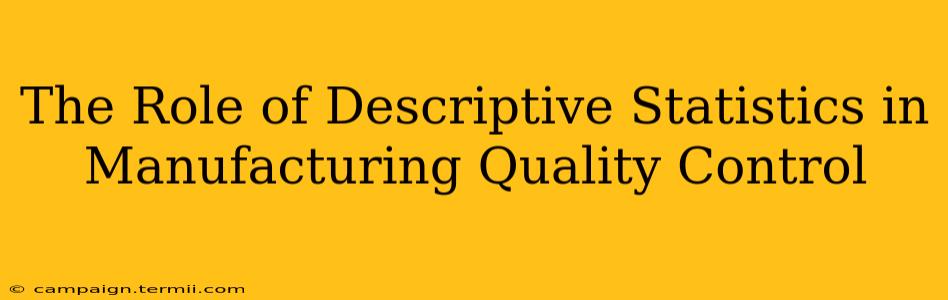 The Role of Descriptive Statistics in Manufacturing Quality Control

© campaign.termii.com